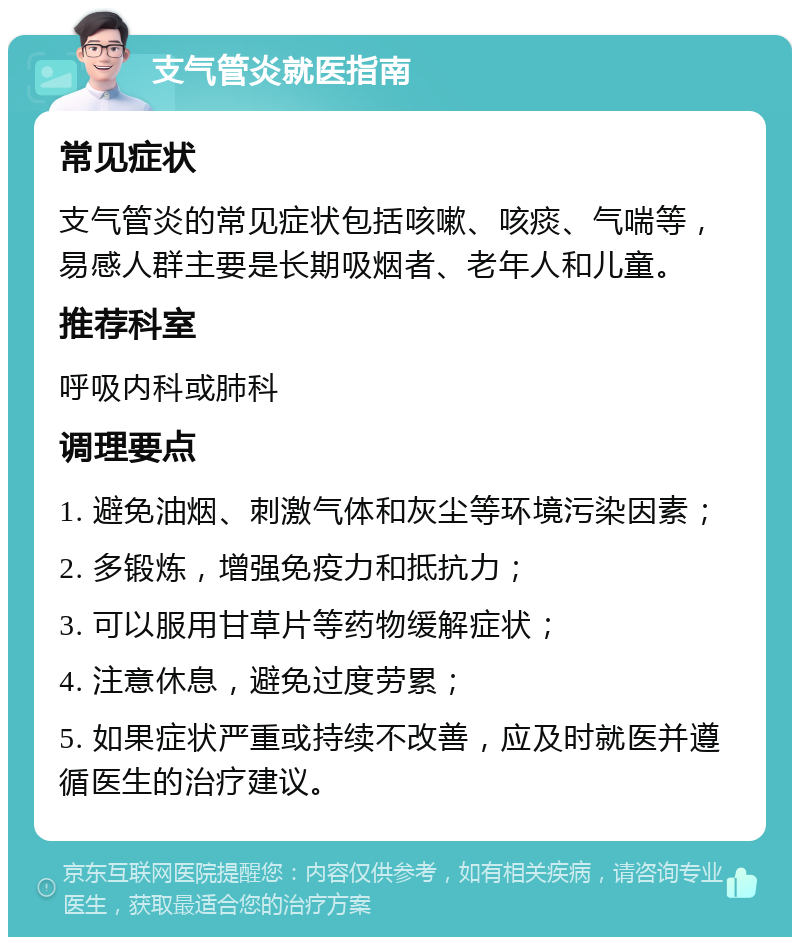 支气管炎就医指南

常见症状

支气管炎的常见症状包括咳嗽、咳痰、气喘等，易感人群主要是长期吸烟者、老年人和儿童。

推荐科室

呼吸内科或肺科

调理要点

1. 避免油烟、刺激气体和灰尘等环境污染因素；

2. 多锻炼，增强免疫力和抵抗力；

3. 可以服用甘草片等药物缓解症状；

4. 注意休息，避免过度劳累；

5. 如果症状严重或持续不改善，应及时就医并遵循医生的治疗建议。

京东互联网医院提醒您：内容仅供参考，如有相关疾病，请咨询专业医生，获取最适合您的治疗方案